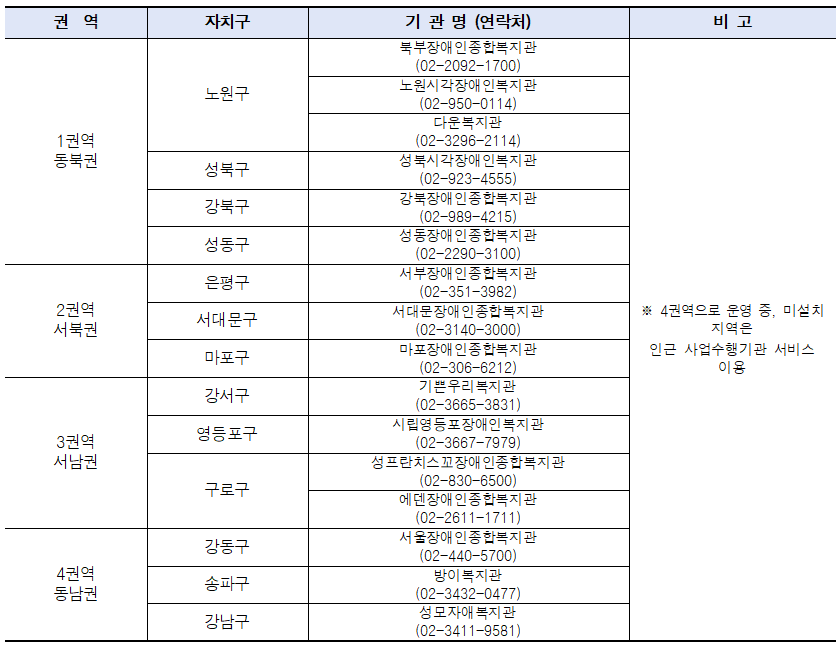 | 권 역 | 자치구 | 기 관 명 (연락처) | 비 고 |
|---|---|---|---|
| 1권역 동북권 | 노원구 | 북부장애인종합복지관 (02-2092-1700) | ※ 4권역으로 운영 중, 미설치 지역은 인근 사업수행기관 서비스 이용 |
| | | 노원시각장애인복지관 (02-950-0114) | |
| | | 다운복지관 (02-3296-2114) | |
| | 성북구 | 성북시각장애인복지관 (02-923-4555) | |
| | 강북구 | 강북장애인종합복지관 (02-989-4215) | |
| | 성동구 | 성동장애인종합복지관 (02-2290-3100) | |
| 2권역 서북권 | 은평구 | 서부장애인종합복지관 (02-351-3982) | |
| | 서대문구 | 서대문장애인종합복지관 (02-3140-3000) | |
| | 마포구 | 마포장애인종합복지관 (02-306-6212) | |
| 3권역 서남권 | 강서구 | 기쁜우리복지관 (02-3665-3831) | |
| | 영등포구 | 시립영등포장애인복지관 (02-3667-7979) | |
| | 구로구 | 성프란치스꼬장애인종합복지관 (02-830-6500) | |
| | | 에덴장애인종합복지관 (02-2611-1711) | |
| 4권역 동남권 | 강동구 | 서울장애인종합복지관 (02-440-5700) | |
| | 송파구 | 방이복지관 (02-3432-0477) | |
| | 강남구 | 성모자애복지관 (02-3411-9581) | |